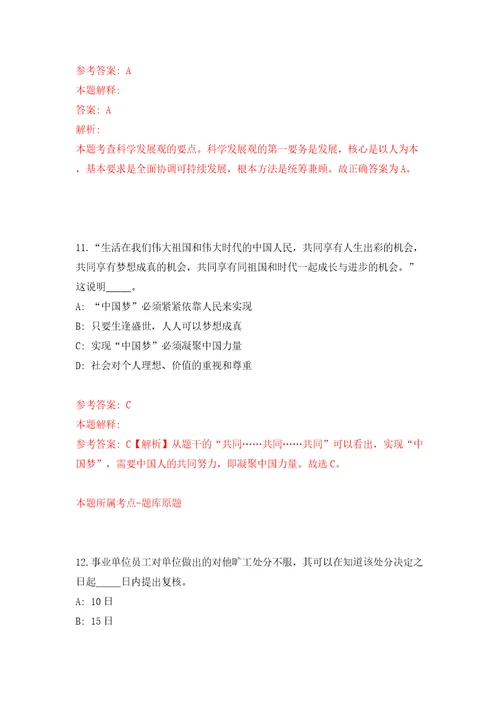 参考答案：A
本题解释：
答案：A
解析：
本题考查科学发展观的要点。科学发展观的第一要务是发展，核心是以人为本，基本要求是全面协调可持续发展，根本方法是统筹兼顾。故正确答案为A。

11.“生活在我们伟大祖国和伟大时代的中国人民，共同享有人生出彩的机会，共同享有梦想成真的机会，共同享有同祖国和时代一起成长与进步的机会。”这说明_____。
A：“中国梦”必须紧紧依靠人民来实现
B：只要生逢盛世，人人可以梦想成真
C：实现“中国梦”必须凝聚中国力量
D：社会对个人理想、价值的重视和尊重

参考答案：C
本题解释：
参考答案：C【解析】从题干的“共同……共同……共同”可以看出，实现“中国梦”，需要中国人的共同努力，即凝聚中国力量。故选C。

本题所属考点-题库原题

12.事业单位员工对单位做出的对他旷工处分不服，其可以在知道该处分决定之日起_____日内提出复核。
A：10日
B：15日